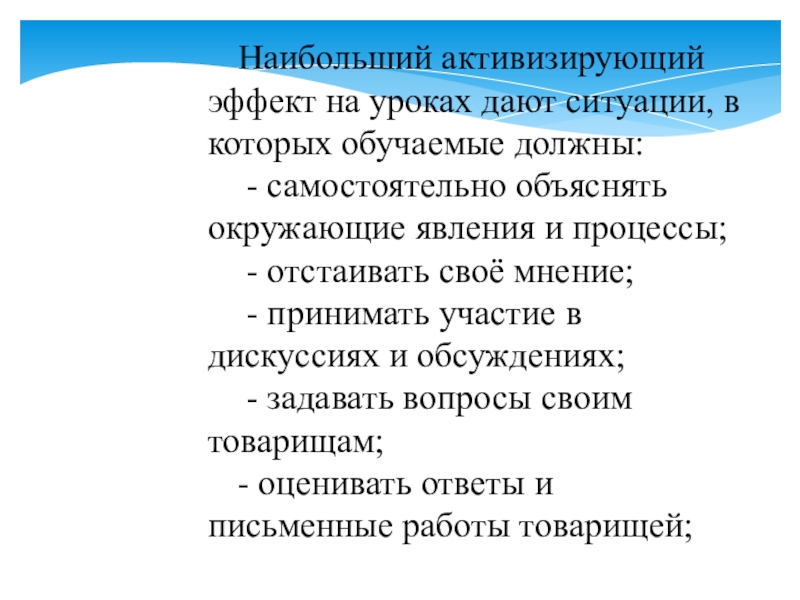 Наибольший активизирующий эффект на уроках дают ситуации, в которых обучаемые должны:

- самостоятельно объяснять окружающие явления и процессы;

- отстаивать своё мнение;

- принимать участие в дискуссиях и обсуждениях;

- задавать вопросы своим товарищам;

- оценивать ответы и письменные работы товарищей;